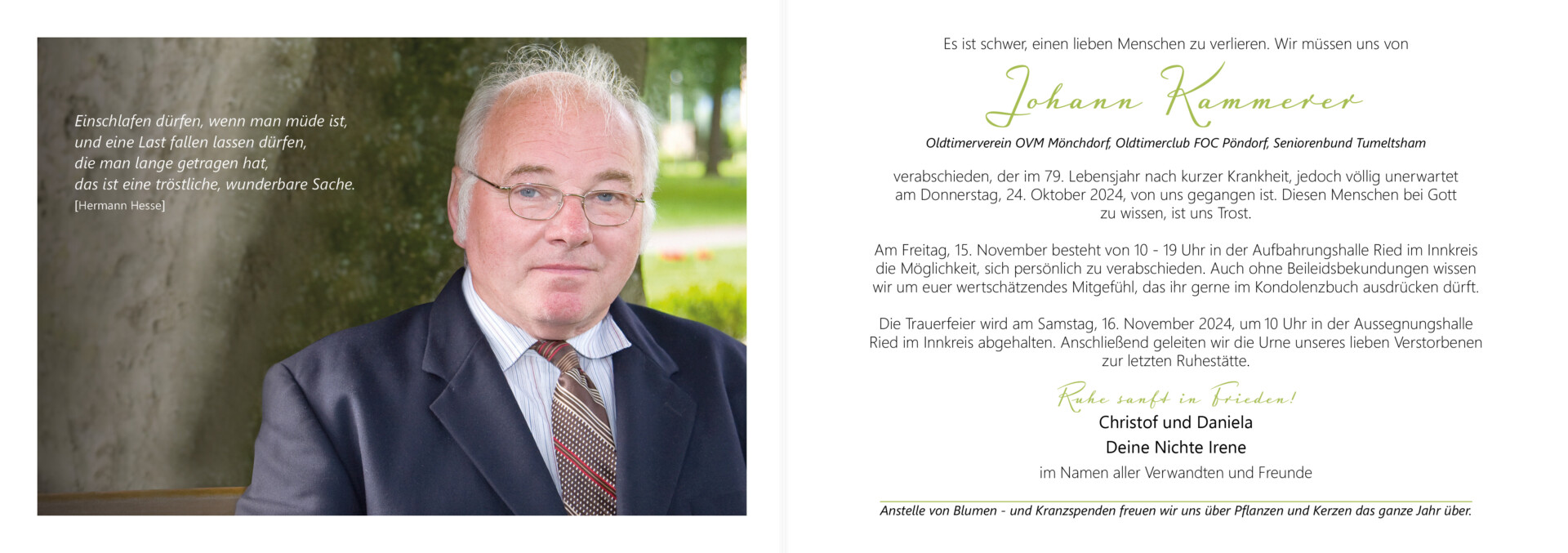 Einschlafen dürfen, wenn man müde ist,
und eine Last fallen lassen dürfen,
die man lange getragen hat,
das ist eine tröstliche, wunderbare Sache.
[Hermann Hesse]

Es ist schwer, einen lieben Menschen zu verlieren. Wir müssen uns von

Johann Kammerer

Oldtimerverein OVM Mönchdorf, Oldtimerclub FOC Pöndorf, Seniorenbund Tumeltsham

verabschieden, der im 79. Lebensjahr nach kurzer Krankheit, jedoch völlig unerwartet am Donnerstag, 24. Oktober 2024, von uns gegangen ist. Diesen Menschen bei Gott zu wissen, ist uns Trost.

Am Freitag, 15. November besteht von 10 - 19 Uhr in der Aufbahrungshalle Ried im Innkreis die Möglichkeit, sich persönlich zu verabschieden. Auch ohne Beileidsbekundungen wissen wir um euer wertschätzendes Mitgefühl, das ihr gerne im Kondolenzbuch ausdrücken dürft.

Die Trauerfeier wird am Samstag, 16. November 2024, um 10 Uhr in der Aussegnungshalle Ried im Innkreis abgehalten. Anschließend geleiten wir die Urne unseres lieben Verstorbenen zur letzten Ruhestätte.

Ruhe sanft in Frieden!

Christof und Daniela
Deine Nichte Irene
im Namen aller Verwandten und Freunde

Anstelle von Blumen - und Kranzspenden freuen wir uns über Pflanzen und Kerzen das ganze Jahr über.